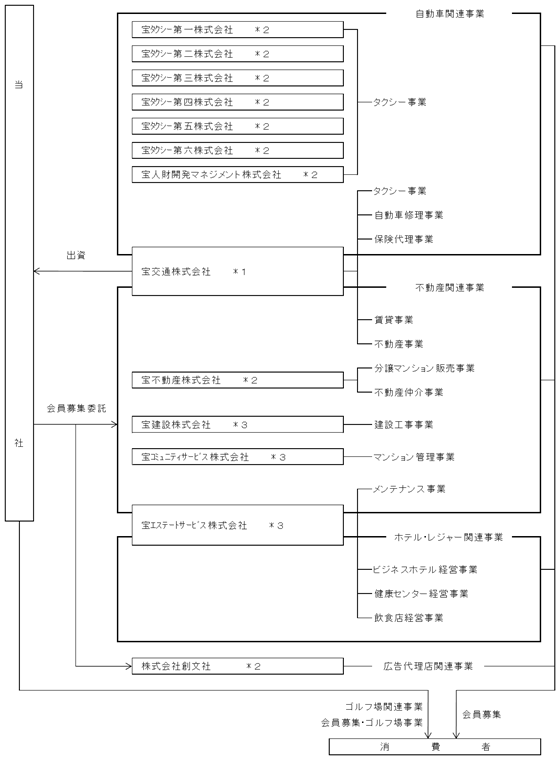 当

社

自動車関連事業

宝ﾀｸｼｰ第一株式会社　＊２

宝ﾀｸｼｰ第二株式会社　＊２

宝ﾀｸｼｰ第三株式会社　＊２

宝ﾀｸｼｰ第四株式会社　＊２

宝ﾀｸｼｰ第五株式会社　＊２

宝ﾀｸｼｰ第六株式会社　＊２

宝人財開発マネジメント株式会社　＊２

タクシー事業

タクシー事業

自動車修理事業

保険代理事業

出資

宝交通株式会社　＊１

不動産関連事業

賃貸事業

不動産事業

宝不動産株式会社　＊２

分譲マンション販売事業

不動産仲介事業

会員募集委託

宝建設株式会社　＊３

建設工事事業

宝ｺﾐｭﾆﾃｨｻｰﾋﾞｽ株式会社　＊３

マンション管理事業

メンテナンス事業

宝ｴｽﾃｰﾄｻｰﾋﾞｽ株式会社　＊３

ホテル・レジャー関連事業

ビジネスホテル経営事業

健康センター経営事業

飲食店経営事業

株式会社創文社　＊２

広告代理店関連事業

ゴルフ場関連事業

会員募集・ゴルフ場事業

会員募集

消　費　者